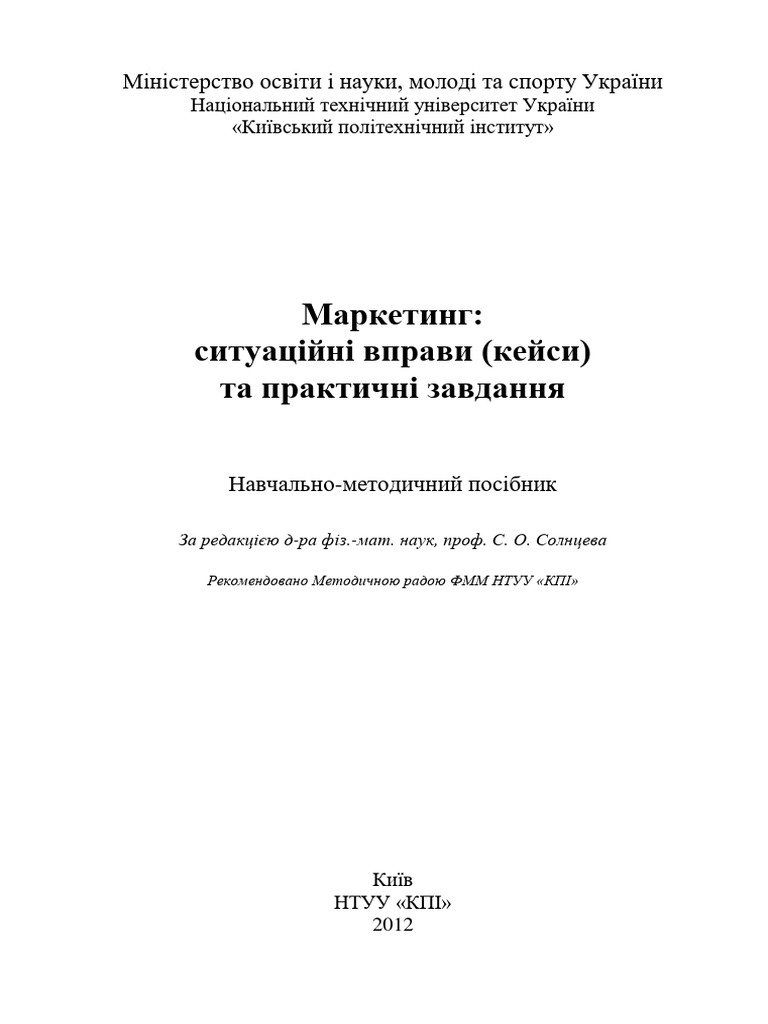 Міністерство освіти і науки, молоді та спорту України
Національний технічний університет України
«Київський політехнічний інститут»

Маркетинг:
ситуаційні вправи (кейси)
та практичні завдання

Навчально-методичний посібник

За редакцією д-ра фіз.-мат. наук, проф. С. О. Солнцева

Рекомендовано Методичною радою ФММ НТУУ «КПІ»

Київ
НТУУ «КПІ»
2012